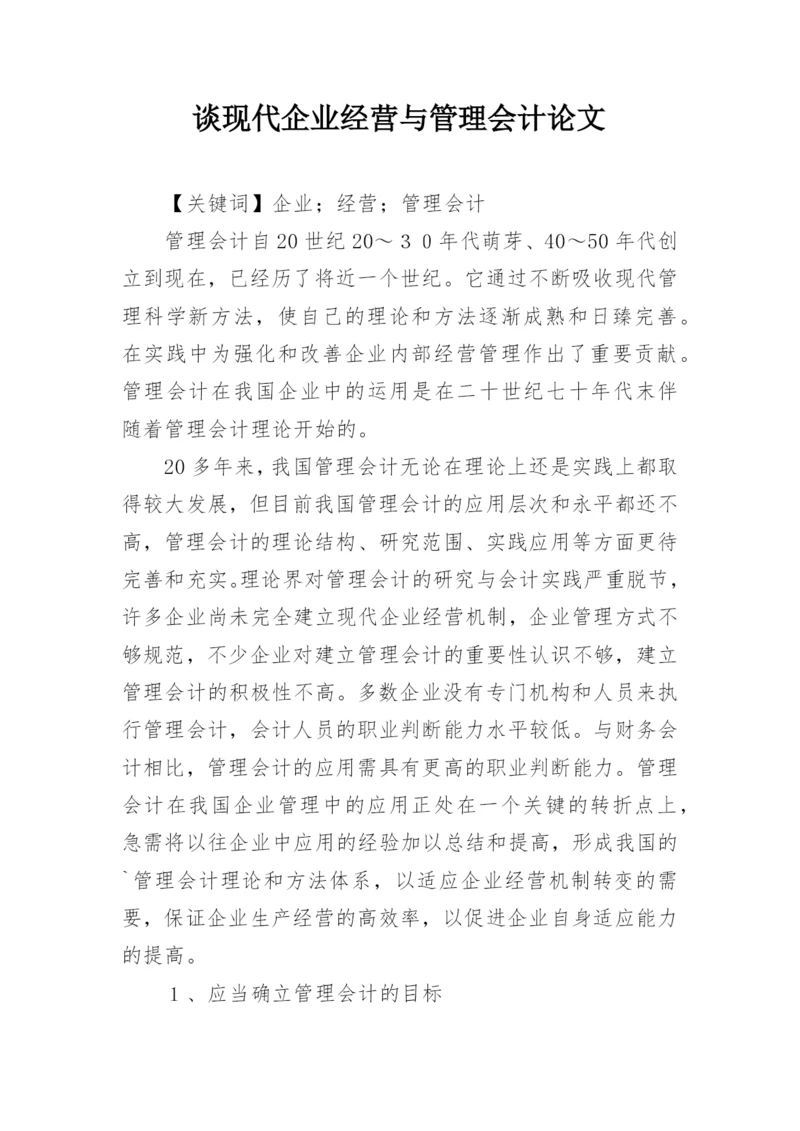 谈现代企业经营与管理会计论文

【关键词】企业；经营；管理会计

管理会计自20世纪20～３０年代萌芽、40～50年代创立到现在，已经历了将近一个世纪。它通过不断吸收现代管理科学新方法，使自己的理论和方法逐渐成熟和日臻完善。在实践中为强化和改善企业内部经营管理作出了重要贡献。管理会计在我国企业中的运用是在二十世纪七十年代末伴随着管理会计理论开始的。

20多年来，我国管理会计无论在理论上还是实践上都取得较大发展，但目前我国管理会计的应用层次和永平都还不高，管理会计的理论结构、研究范围、实践应用等方面更待完善和充实。理论界对管理会计的研究与会计实践严重脱节，许多企业尚未完全建立现代企业经营机制，企业管理方式不够规范，不少企业对建立管理会计的重要性认识不够，建立管理会计的积极性不高。多数企业没有专门机构和人员来执行管理会计，会计人员的职业判断能力水平较低。与财务会计相比，管理会计的应用需具有更高的职业判断能力。管理会计在我国企业管理中的应用正处在一个关键的转折点上，急需将以往企业中应用的经验加以总结和提高，形成我国的`管理会计理论和方法体系，以适应企业经营机制转变的需要，保证企业生产经营的高效率，以促进企业自身适应能力的提高。

１、应当确立管理会计的目标